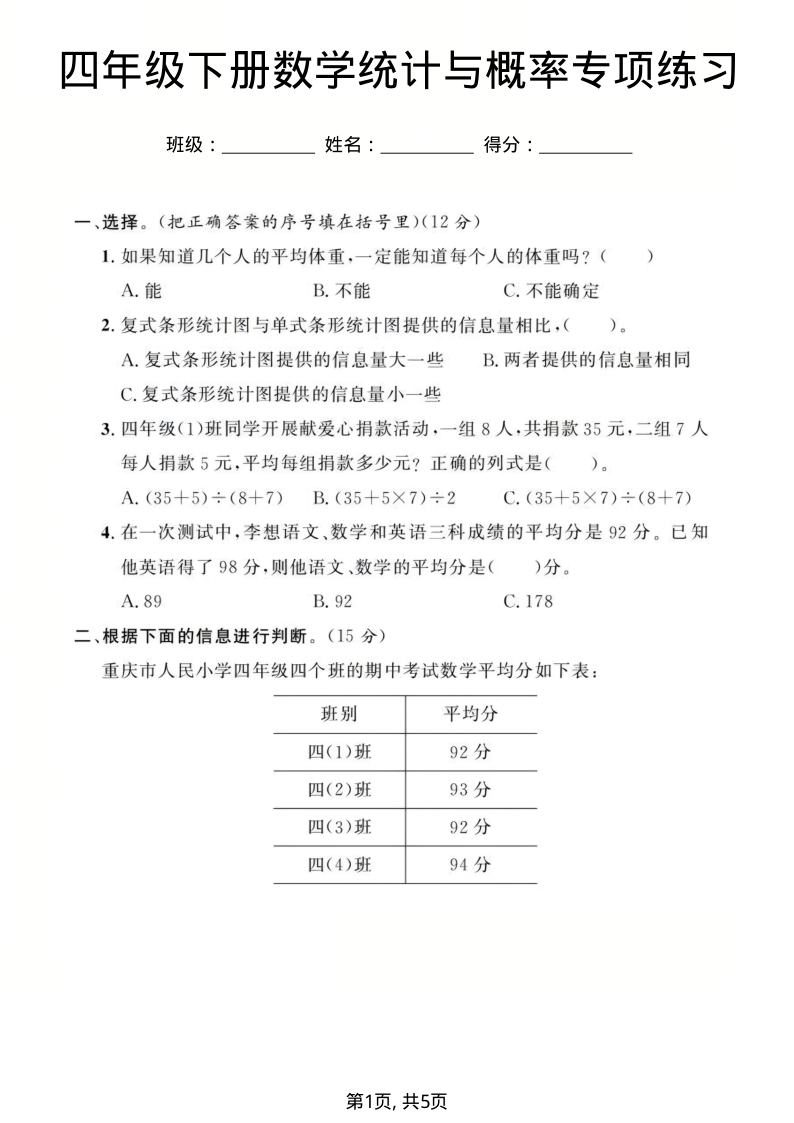 四年级下册数学统计与概率专项练习

班级：____ 姓名：____ 得分：____

一、选择。(把正确答案的序号填在括号里)(12分)

1.如果知道几个人的平均体重，一定能知道每个人的体重吗？(　　)

A.能　　B.不能　　C.不能确定

2.复式条形统计图与单式条形统计图提供的信息量相比，(　　)。

A.复式条形统计图提供的信息量大一些　　B.两者提供的信息量相同

C.复式条形统计图提供的信息量小一些

3.四年级(1)班同学开展献爱心捐款活动，一组8人，共捐款35元，二组7人每人捐款5元，平均每组捐款多少元？正确的列式是(　　)。

A.$(35+5)\div(8+7)$　　B.$(35+5\times7)\div2$　　C.$(35+5\times7)\div(8+7)$

4.在一次测试中，李想语文、数学和英语三科成绩的平均分是92分。已知他英语得了98分，则他语文、数学的平均分是(　　)分。

A.89　　B.92　　C.178

二、根据下面的信息进行判断。(15分)

重庆市人民小学四年级四个班的期中考试数学平均分如下表：

| 班别 | 平均分 |
|---|---|
| 四(1)班 | 92分 |
| 四(2)班 | 93分 |
| 四(3)班 | 92分 |
| 四(4)班 | 94分 |

第1页，共5页